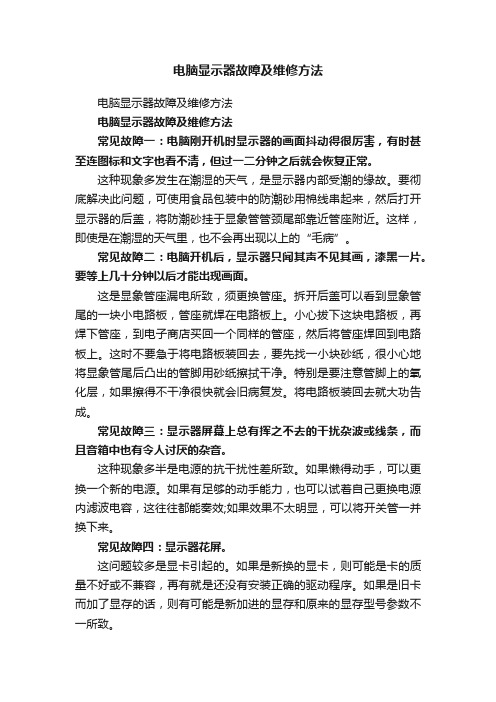 电脑显示器故障及维修方法

电脑显示器故障及维修方法

电脑显示器故障及维修方法

常见故障一：电脑刚开机时显示器的画面抖动得很厉害，有时甚至连图标和文字也看不清，但过一二分钟之后就会恢复正常。

这种现象多发生在潮湿的天气，是显示器内部受潮的缘故。要彻底解决此问题，可使用食品包装中的防潮砂用棉线串起来，然后打开显示器的后盖，将防潮砂挂于显象管管颈尾部靠近管座附近。这样，即使是在潮湿的天气里，也不会再出现以上的“毛病”。

常见故障二：电脑开机后，显示器只闻其声不见其画，漆黑一片。要等上几十分钟以后才能出现画面。

这是显象管座漏电所致，须更换管座。拆开后盖可以看到显象管尾的一块小电路板，管座就焊在电路板上。小心拔下这块电路板，再焊下管座，到电子商店买回一个同样的管座，然后将管座焊回到电路板上。这时不要急于将电路板装回去，要先找一小块砂纸，很小心地将显象管尾后凸出的管脚用砂纸擦拭干净。特别是要注意管脚上的氧化层，如果擦得不干净很快就会旧病复发。将电路板装回去就大功告成。

常见故障三：显示器屏幕上总有挥之不去的干扰杂波或线条，而且音箱中也有令人讨厌的杂音。

这种现象多半是电源的抗干扰性差所致。如果懒得动手，可以更换一个新的电源。如果有足够的动手能力，也可以试着自己更换电源内滤波电容，这往往都能奏效;如果效果不太明显，可以将开关管一并换下来。

常见故障四：显示器花屏。

这问题较多是显卡引起的。如果是新换的显卡，则可能是卡的质量不好或不兼容，再有就是还没有安装正确的驱动程序。如果是旧卡而加了显存的话，则有可能是新加进的显存和原来的显存型号参数不一所致。